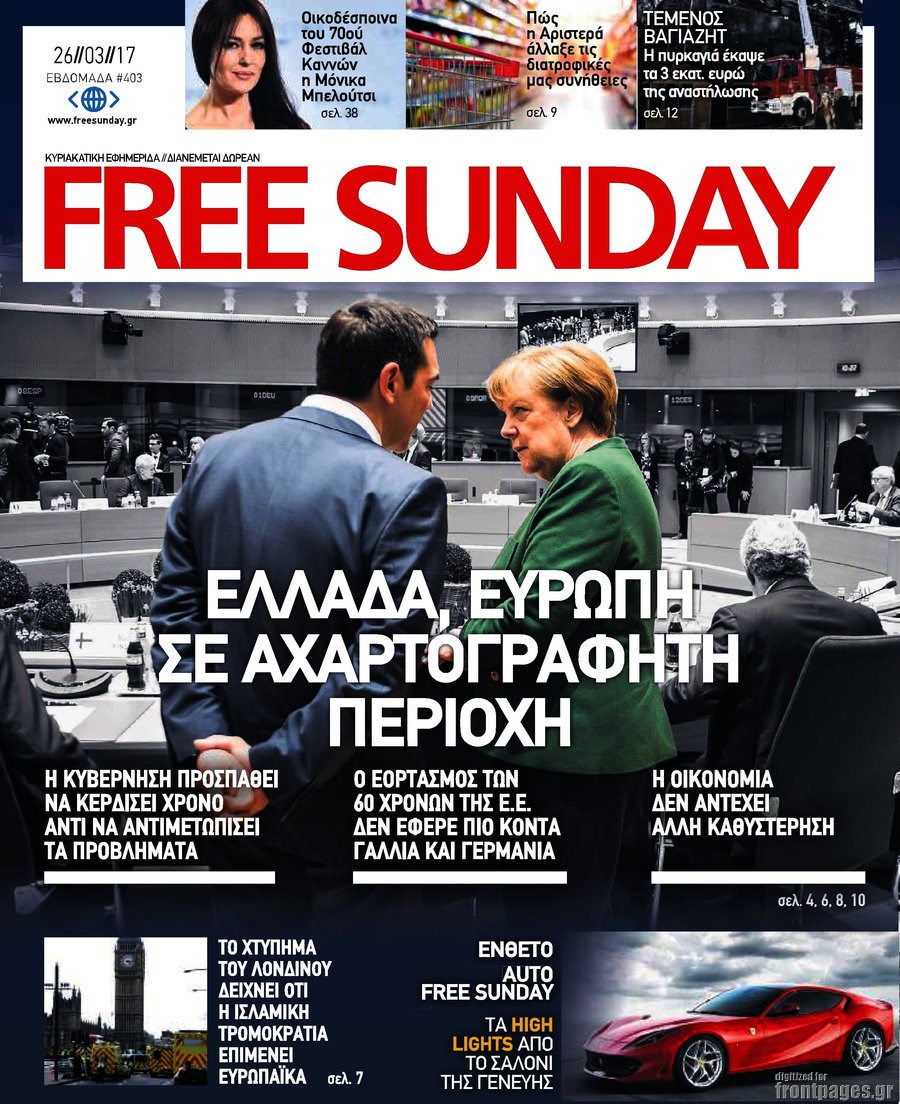 26//03//17
ΕΒΔΟΜΑΔΑ #403
www.freesunday.gr

Οικοδέσποινα του 70ού Φεστιβάλ Καννών η Μόνικα Μπελούτσι
σελ. 38

Πώς η Αριστερά άλλαξε τις διατροφικές μας συνήθειες
σελ. 9

ΤΕΜΕΝΟΣ ΒΑΓΙΑΖΗΤ
Η πυρκαγιά έκαψε τα 3 εκατ. ευρώ της αναστήλωσης
σελ. 12

ΚΥΡΙΑΚΑΤΙΚΗ ΕΦΗΜΕΡΙΔΑ // ΔΙΑΝΕΜΕΤΑΙ ΔΩΡΕΑΝ

FREE SUNDAY

ΕΛΛΑΔΑ, ΕΥΡΩΠΗ ΣΕ ΑΧΑΡΤΟΓΡΑΦΗΤΗ ΠΕΡΙΟΧΗ

Η ΚΥΒΕΡΝΗΣΗ ΠΡΟΣΠΑΘΕΙ ΝΑ ΚΕΡΔΙΣΕΙ ΧΡΟΝΟ ΑΝΤΙ ΝΑ ΑΝΤΙΜΕΤΩΠΙΣΕΙ ΤΑ ΠΡΟΒΛΗΜΑΤΑ

Ο ΕΟΡΤΑΣΜΟΣ ΤΩΝ 60 ΧΡΟΝΩΝ ΤΗΣ Ε.Ε. ΔΕΝ ΕΦΕΡΕ ΠΙΟ ΚΟΝΤΑ ΓΑΛΛΙΑ ΚΑΙ ΓΕΡΜΑΝΙΑ

Η ΟΙΚΟΝΟΜΙΑ ΔΕΝ ΑΝΤΕΧΕΙ ΑΛΛΗ ΚΑΘΥΣΤΕΡΗΣΗ

σελ. 4, 6, 8, 10

ΤΟ ΧΤΥΠΗΜΑ ΤΟΥ ΛΟΝΔΙΝΟΥ ΔΕΙΧΝΕΙ ΟΤΙ Η ΙΣΛΑΜΙΚΗ ΤΡΟΜΟΚΡΑΤΙΑ ΕΠΙΜΕΝΕΙ ΕΥΡΩΠΑΪΚΑ
σελ. 7

ΕΝΘΕΤΟ AUTO FREE SUNDAY

ΤΑ HIGH LIGHTS ΑΠΟ ΤΟ ΣΑΛΟΝΙ ΤΗΣ ΓΕΝΕΥΗΣ

digitized for frontpages.gr